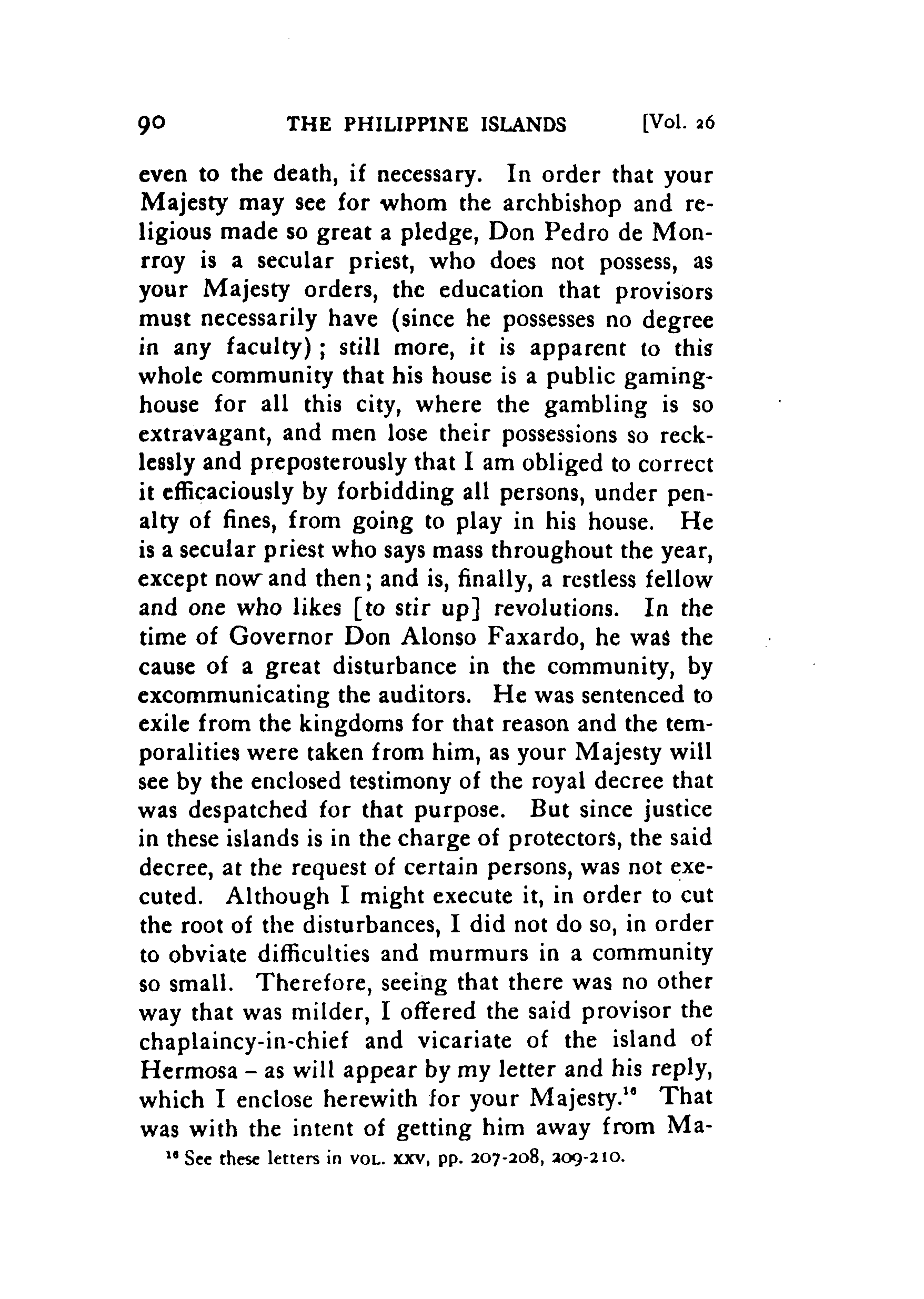 90 THE PHILIPPINE ISLANDS [Vol. 26

even to the death, if necessary. In order that your Majesty may see for whom the archbishop and religious made so great a pledge, Don Pedro de Monrroy is a secular priest, who does not possess, as your Majesty orders, the education that provisors must necessarily have (since he possesses no degree in any faculty); still more, it is apparent to this whole community that his house is a public gaming-house for all this city, where the gambling is so extravagant, and men lose their possessions so recklessly and preposterously that I am obliged to correct it efficaciously by forbidding all persons, under penalty of fines, from going to play in his house. He is a secular priest who says mass throughout the year, except now and then; and is, finally, a restless fellow and one who likes [to stir up] revolutions. In the time of Governor Don Alonso Faxardo, he was the cause of a great disturbance in the community, by excommunicating the auditors. He was sentenced to exile from the kingdoms for that reason and the temporalities were taken from him, as your Majesty will see by the enclosed testimony of the royal decree that was despatched for that purpose. But since justice in these islands is in the charge of protectors, the said decree, at the request of certain persons, was not executed. Although I might execute it, in order to cut the root of the disturbances, I did not do so, in order to obviate difficulties and murmurs in a community so small. Therefore, seeing that there was no other way that was milder, I offered the said provisor the chaplaincy-in-chief and vicariate of the island of Hermosa – as will appear by my letter and his reply, which I enclose herewith for your Majesty.$^{16}$ That was with the intent of getting him away from Ma-

$^{16}$ See these letters in VOL. XXV, pp. 207-208, 209-210.